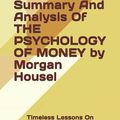 Summary And Analysis Of THE PSYCHOLOGY OF MONEY by Morgan Housel

Timeless Lessons On